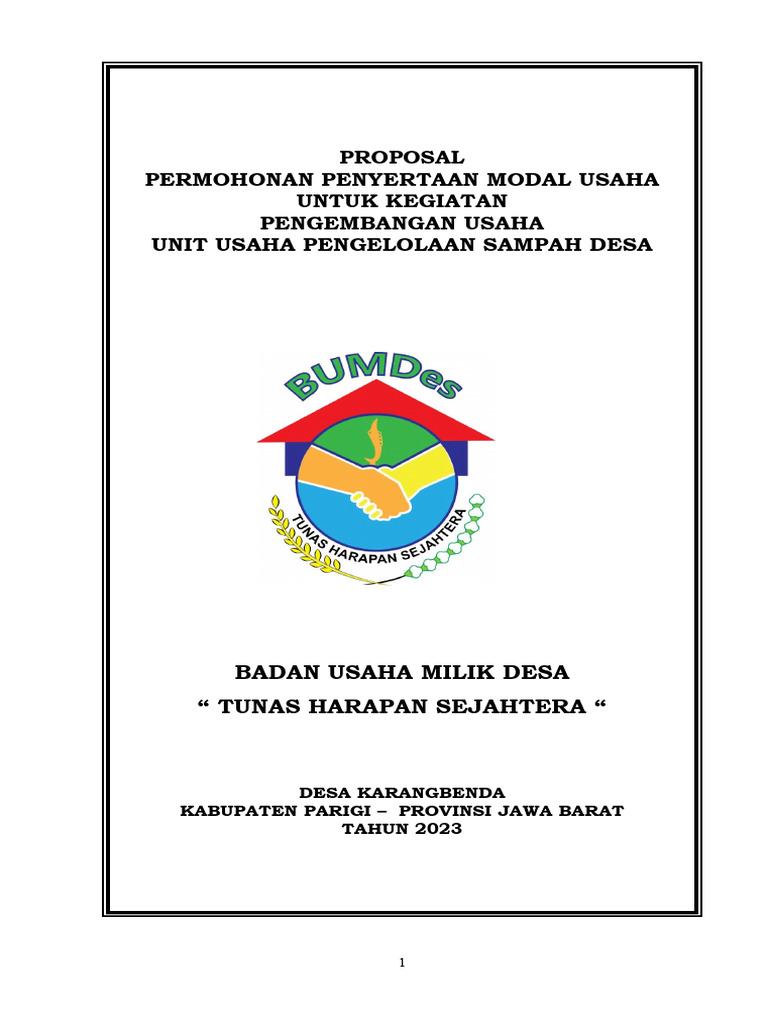 PROPOSAL
PERMOHONAN PENYERTAAN MODAL USAHA
UNTUK KEGIATAN
PENGEMBANGAN USAHA
UNIT USAHA PENGELOLAAN SAMPAH DESA

BUMDes

TUNAS HARAPAN SEJAHTERA

BADAN USAHA MILIK DESA
“ TUNAS HARAPAN SEJAHTERA “

DESA KARANGBENDA
KABUPATEN PARIGI – PROVINSI JAWA BARAT
TAHUN 2023

1